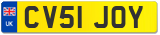 UK
CV51 JOY